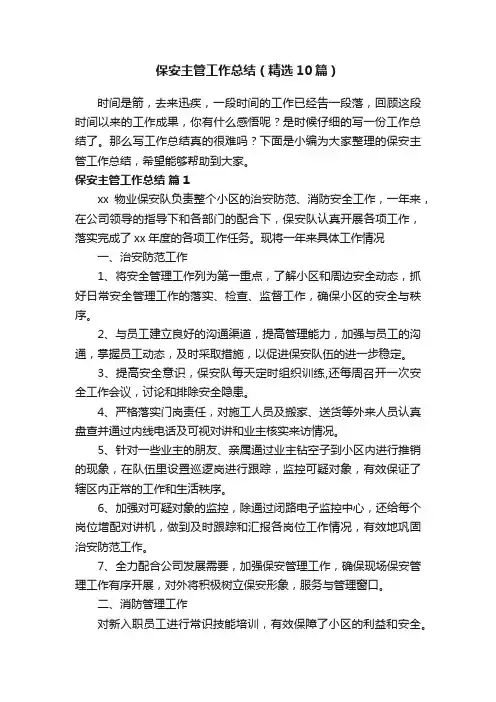 保安主管工作总结（精选10篇）

时间是箭，去来迅疾，一段时间的工作已经告一段落，回顾这段时间以来的工作成果，你有什么感悟呢？是时候仔细的写一份工作总结了。那么写工作总结真的很难吗？下面是小编为大家整理的保安主管工作总结，希望能够帮助到大家。

保安主管工作总结 篇1

xx 物业保安队负责整个小区的治安防范、消防安全工作，一年来，在公司领导的指导下和各部门的配合下，保安队认真开展各项工作，落实完成了xx年度的各项工作任务。现将一年来具体工作情况

一、治安防范工作

1、将安全管理工作列为第一重点，了解小区和周边安全动态，抓好日常安全管理工作的落实、检查、监督工作，确保小区的安全与秩序。

2、与员工建立良好的沟通渠道，提高管理能力，加强与员工的沟通，掌握员工动态，及时采取措施，以促进保安队伍的进一步稳定。

3、提高安全意识，保安队每天定时组织训练,还每周召开一次安全工作会议，讨论和排除安全隐患。

4、严格落实门岗责任，对施工人员及搬家、送货等外来人员认真盘查并通过内线电话及可视对讲和业主核实来访情况。

5、针对一些业主的朋友、亲属通过业主钻空子到小区内进行推销的现象，在队伍里设置巡逻岗进行跟踪，监控可疑对象，有效保证了辖区内正常的工作和生活秩序。

6、加强对可疑对象的监控，除通过闭路电子监控中心，还给每个岗位增配对讲机，做到及时跟踪和汇报各岗位工作情况，有效地巩固治安防范工作。

7、全力配合公司发展需要，加强保安管理工作，确保现场保安管理工作有序开展，对外将积极树立保安形象，服务与管理窗口。

二、消防管理工作

对新入职员工进行常识技能培训，有效保障了小区的利益和安全。